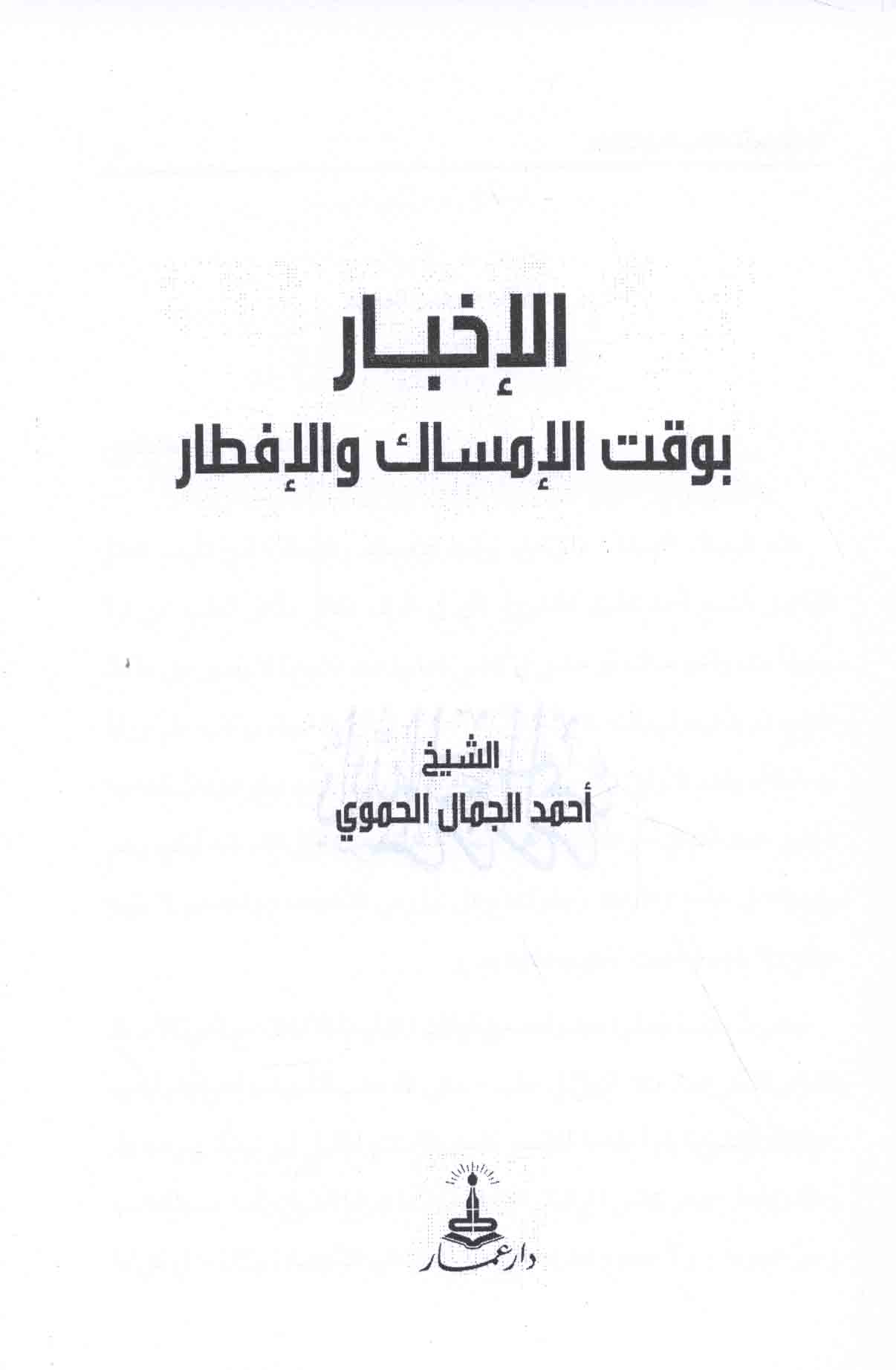 الإخبار
بوقت الإمساك والإفطار

الشيخ
أحمد الجمال الحموي

دار عمار